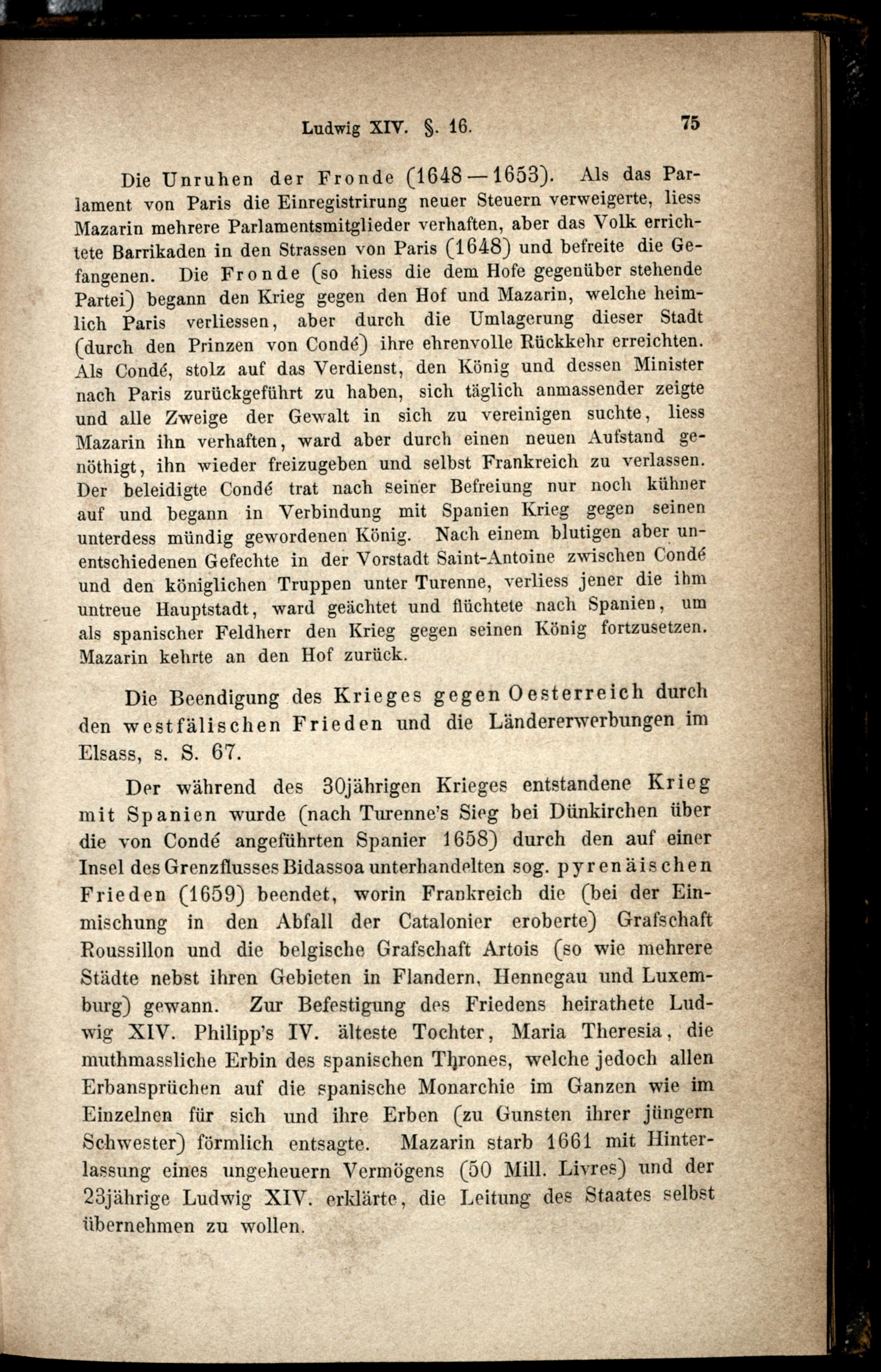 Ludwig XIV. §. 16. 75

Die Unruhen der Fronde (1648—1653). Als das Parlament von Paris die Einregistrirung neuer Steuern verweigerte, liess Mazarin mehrere Parlamentsmitglieder verhaften, aber das Volk errichtete Barrikaden in den Strassen von Paris (1648) und befreite die Gefangenen. Die Fronde (so hiess die dem Hofe gegenüber stehende Partei) begann den Krieg gegen den Hof und Mazarin, welche heimlich Paris verliessen, aber durch die Umlagerung dieser Stadt (durch den Prinzen von Condé) ihre ehrenvolle Rückkehr erreichten. Als Condé, stolz auf das Verdienst, den König und dessen Minister nach Paris zurückgeführt zu haben, sich täglich anmassender zeigte und alle Zweige der Gewalt in sich zu vereinigen suchte, liess Mazarin ihn verhaften, ward aber durch einen neuen Aufstand genöthigt, ihn wieder freizugeben und selbst Frankreich zu verlassen. Der beleidigte Condé trat nach seiner Befreiung nur noch kühner auf und begann in Verbindung mit Spanien Krieg gegen seinen unterdess mündig gewordenen König. Nach einem blutigen aber unentschiedenen Gefechte in der Vorstadt Saint-Antoine zwischen Condé und den königlichen Truppen unter Turenne, verliess jener die ihm untreue Hauptstadt, ward geächtet und flüchtete nach Spanien, um als spanischer Feldherr den Krieg gegen seinen König fortzusetzen. Mazarin kehrte an den Hof zurück.

Die Beendigung des Krieges gegen Oesterreich durch den westfälischen Frieden und die Ländererwerbungen im Elsass, s. S. 67.

Der während des 30jährigen Krieges entstandene Krieg mit Spanien wurde (nach Turenne's Sieg bei Dünkirchen über die von Condé angeführten Spanier 1658) durch den auf einer Insel des Grenzflusses Bidassoa unterhandelten sog. pyrenäischen Frieden (1659) beendet, worin Frankreich die (bei der Einmischung in den Abfall der Catalonier eroberte) Grafschaft Roussillon und die belgische Grafschaft Artois (so wie mehrere Städte nebst ihren Gebieten in Flandern, Hennegau und Luxemburg) gewann. Zur Befestigung des Friedens heirathete Ludwig XIV. Philipp's IV. älteste Tochter, Maria Theresia, die muthmassliche Erbin des spanischen Thrones, welche jedoch allen Erbansprüchen auf die spanische Monarchie im Ganzen wie im Einzelnen für sich und ihre Erben (zu Gunsten ihrer jüngern Schwester) förmlich entsagte. Mazarin starb 1661 mit Hinterlassung eines ungeheuern Vermögens (50 Mill. Livres) und der 23jährige Ludwig XIV. erklärte, die Leitung des Staates selbst übernehmen zu wollen.